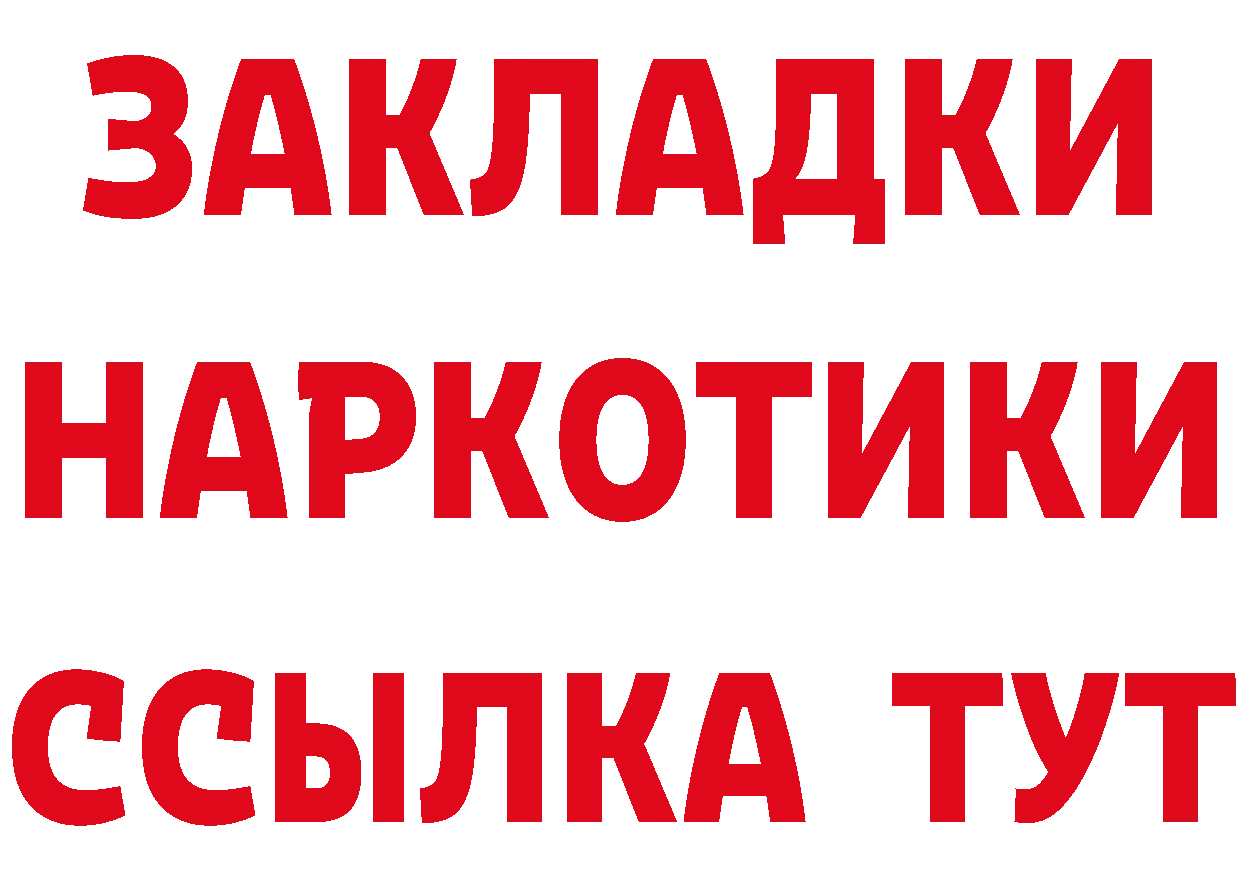 ЗАКЛАДКИ НАРКОТИКИ ССЫЛКА ТУТ